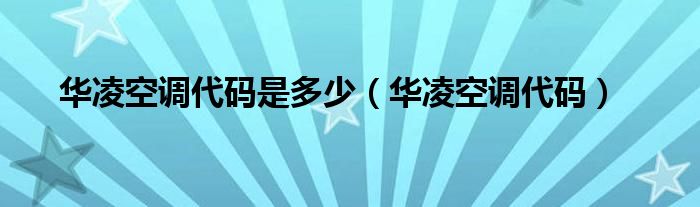 华凌空调代码是多少（华凌空调代码）